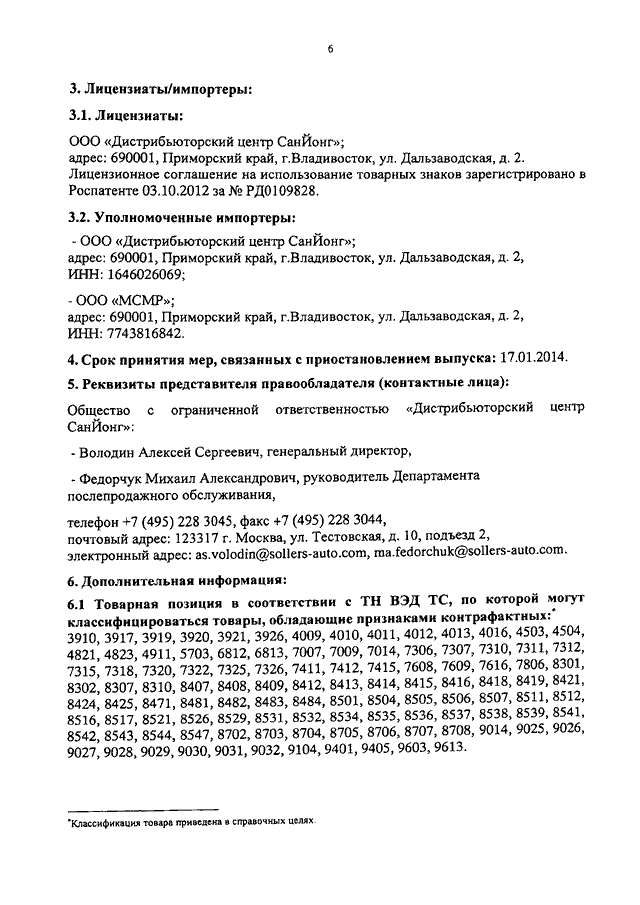 6

3. Лицензиаты/импортеры:

3.1. Лицензиаты:

ООО «Дистрибьюторский центр СанЙонг»;
адрес: 690001, Приморский край, г.Владивосток, ул. Дальзаводская, д. 2.
Лицензионное соглашение на использование товарных знаков зарегистрировано в Роспатенте 03.10.2012 за № РД0109828.

3.2. Уполномоченные импортеры:

- ООО «Дистрибьюторский центр СанЙонг»;
адрес: 690001, Приморский край, г.Владивосток, ул. Дальзаводская, д. 2,
ИНН: 1646026069;

- ООО «МСМР»;
адрес: 690001, Приморский край, г.Владивосток, ул. Дальзаводская, д. 2,
ИНН: 7743816842.

4. Срок принятия мер, связанных с приостановлением выпуска: 17.01.2014.

5. Реквизиты представителя правообладателя (контактные лица):

Общество с ограниченной ответственностью «Дистрибьюторский центр СанЙонг»:

- Володин Алексей Сергеевич, генеральный директор,

- Федорчук Михаил Александрович, руководитель Департамента послепродажного обслуживания,

телефон +7 (495) 228 3045, факс +7 (495) 228 3044,
почтовый адрес: 123317 г. Москва, ул. Тестовская, д. 10, подъезд 2,
электронный адрес: as.volodin@sollers-auto.com, ma.fedorchuk@sollers-auto.com.

6. Дополнительная информация:

6.1 Товарная позиция в соответствии с ТН ВЭД ТС, по которой могут классифицироваться товары, обладающие признаками контрафактных:*
3910, 3917, 3919, 3920, 3921, 3926, 4009, 4010, 4011, 4012, 4013, 4016, 4503, 4504, 4821, 4823, 4911, 5703, 6812, 6813, 7007, 7009, 7014, 7306, 7307, 7310, 7311, 7312, 7315, 7318, 7320, 7322, 7325, 7326, 7411, 7412, 7415, 7608, 7609, 7616, 7806, 8301, 8302, 8307, 8310, 8407, 8408, 8409, 8412, 8413, 8414, 8415, 8416, 8418, 8419, 8421, 8424, 8425, 8471, 8481, 8482, 8483, 8484, 8501, 8504, 8505, 8506, 8507, 8511, 8512, 8516, 8517, 8521, 8526, 8529, 8531, 8532, 8534, 8535, 8536, 8537, 8538, 8539, 8541, 8542, 8543, 8544, 8547, 8702, 8703, 8704, 8705, 8706, 8707, 8708, 9014, 9025, 9026, 9027, 9028, 9029, 9030, 9031, 9032, 9104, 9401, 9405, 9603, 9613.

*Классификация товара приведена в справочных целях.